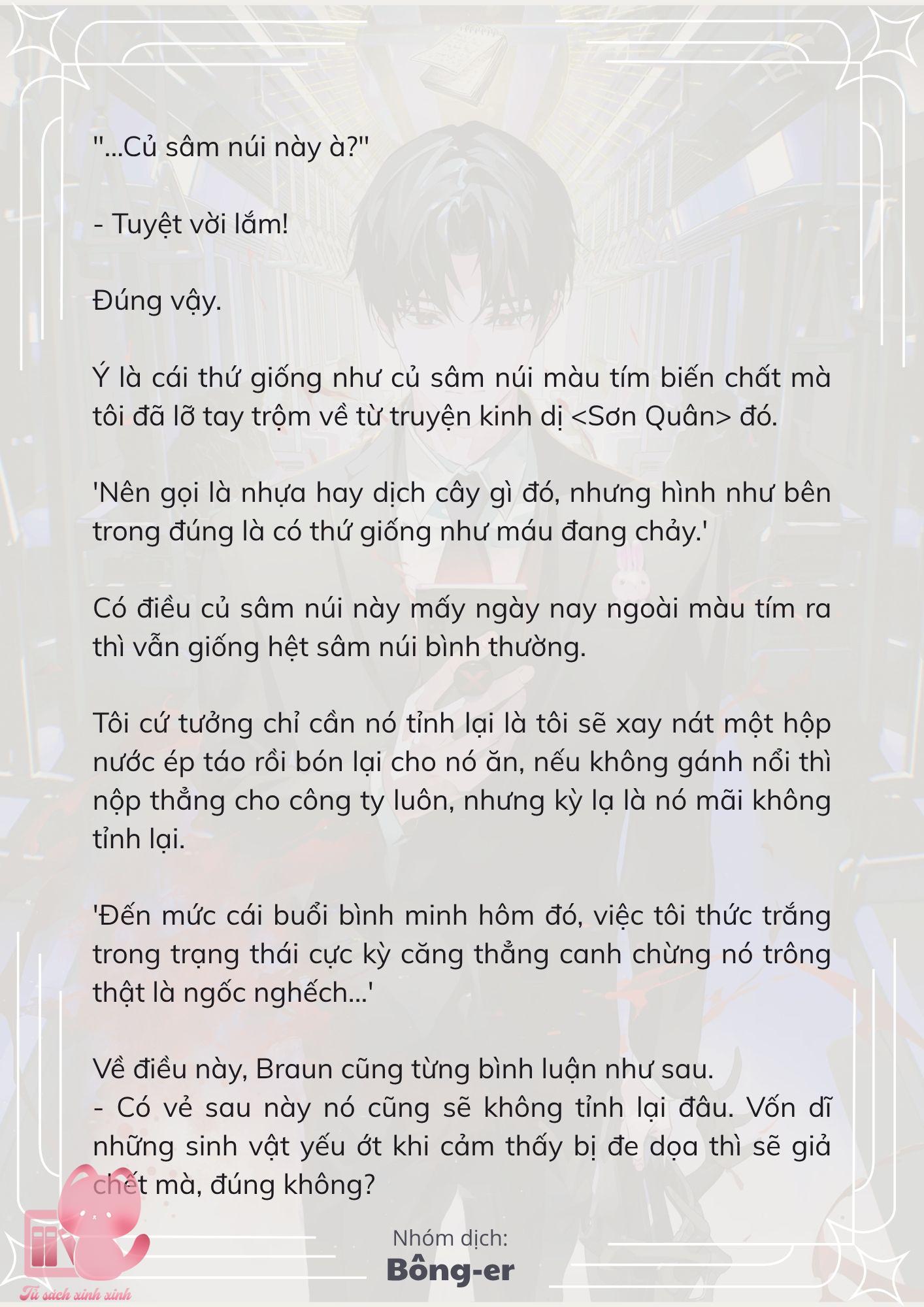 "...Củ sâm núi này à?"

- Tuyệt vời lắm!

Đúng vậy.

Ý là cái thứ giống như củ sâm núi màu tím biến chất mà tôi đã lỡ tay trộm về từ truyện kinh dị <Sơn Quân> đó.

'Nên gọi là nhựa hay dịch cây gì đó, nhưng hình như bên trong đúng là có thứ giống như máu đang chảy.'

Có điều củ sâm núi này mấy ngày nay ngoài màu tím ra thì vẫn giống hệt sâm núi bình thường.

Tôi cứ tưởng chỉ cần nó tỉnh lại là tôi sẽ xay nát một hộp nước ép táo rồi bón lại cho nó ăn, nếu không gánh nổi thì nộp thẳng cho công ty luôn, nhưng kỳ lạ là nó mãi không tỉnh lại.

'Đến mức cái buổi bình minh hôm đó, việc tôi thức trắng trong trạng thái cực kỳ căng thẳng canh chừng nó trông thật là ngốc nghếch...'

Về điều này, Braun cũng từng bình luận như sau.
- Có vẻ sau này nó cũng sẽ không tỉnh lại đâu. Vốn dĩ những sinh vật yếu ớt khi cảm thấy bị đe dọa thì sẽ giả chết mà, đúng không?

Nhóm dịch:
Bông-er

Tủ sách xinh xinh